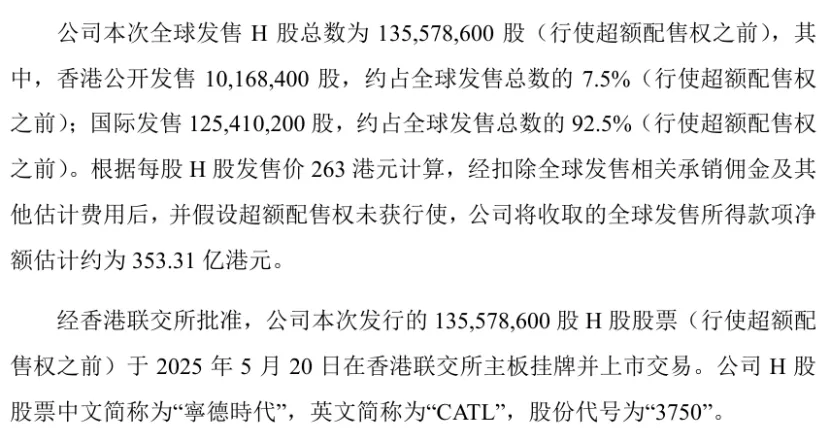 公司本次全球发售H股总数为135,578,600股（行使超额配售权之前），其中，香港公开发售10,168,400股，约占全球发售总数的7.5%（行使超额配售权之前）；国际发售125,410,200股，约占全球发售总数的92.5%（行使超额配售权之前）。根据每股H股发售价263港元计算，经扣除全球发售相关承销佣金及其他估计费用后，并假设超额配售权未获行使，公司将收取的全球发售所得款项净额估计约为353.31亿港元。

经香港联交所批准，公司本次发行的135,578,600股H股股票（行使超额配售权之前）于2025年5月20日在香港联交所主板挂牌并上市交易。公司H股股票中文简称为“寧德時代”，英文简称为“CATL”，股份代号为“3750”。